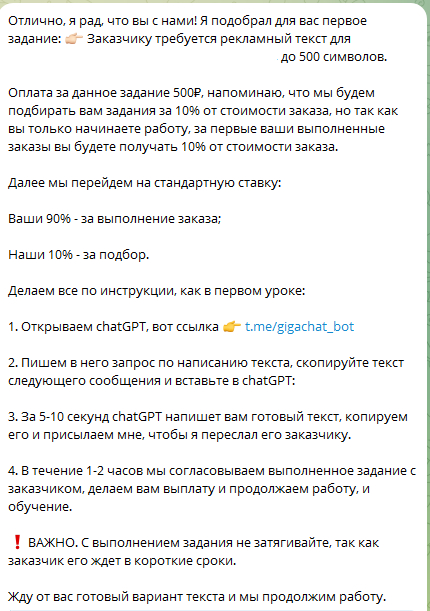 Отлично, я рад, что вы с нами! Я подобрал для вас первое задание: 👉🏻 Заказчику требуется рекламный текст для до 500 символов.

Оплата за данное задание 500₽, напоминаю, что мы будем подбирать вам задания за 10% от стоимости заказа, но так как вы только начинаете работу, за первые ваши выполненные заказы вы будете получать 10% от стоимости заказа.

Далее мы перейдем на стандартную ставку:

Ваши 90% - за выполнение заказа;

Наши 10% - за подбор.

Делаем все по инструкции, как в первом уроке:

1. Открываем chatGPT, вот ссылка 👉 t.me/gigachat_bot

2. Пишем в него запрос по написанию текста, скопируйте текст следующего сообщения и вставьте в chatGPT:

3. За 5-10 секунд chatGPT напишет вам готовый текст, копируем его и присылаем мне, чтобы я переслал его заказчику.

4. В течение 1-2 часов мы согласовываем выполненное задание с заказчиком, делаем вам выплату и продолжаем работу, и обучение.

❗ ВАЖНО. С выполнением задания не затягивайте, так как заказчик его ждет в короткие сроки.

Жду от вас готовый вариант текста и мы продолжим работу.